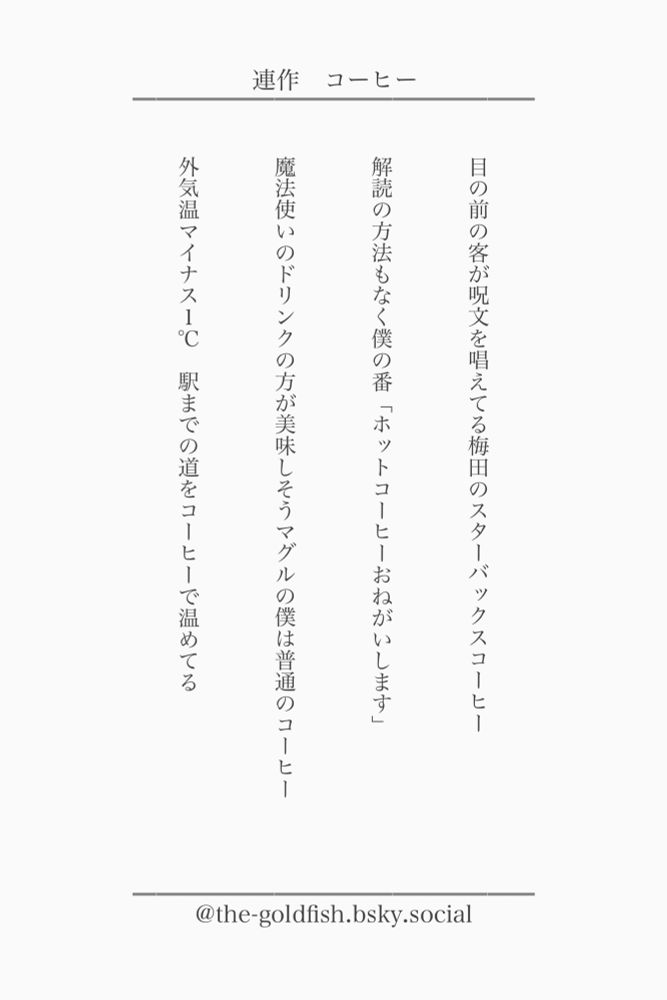 連作　コーヒー

目の前の客が呪文を唱えてる梅田のスターバックスコーヒー

解読の方法もなく僕の番「ホットコーヒーおねがいします」

魔法使いのドリンクの方が美味しそうマグルの僕は普通のコーヒー

外気温マイナス1℃　駅までの道をコーヒーで温めてる

@the-goldfish.bsky.social